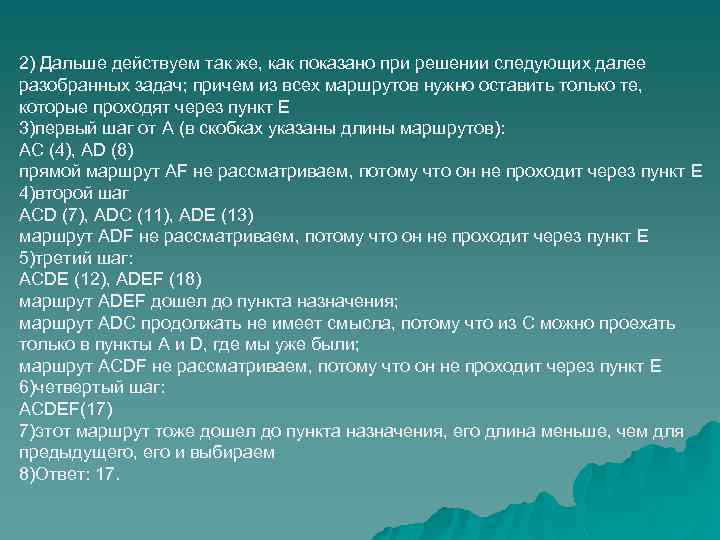 2) Дальше действуем так же, как показано при решении следующих далее разобранных задач; причем из всех маршрутов нужно оставить только те, которые проходят через пункт E
3)первый шаг от A (в скобках указаны длины маршрутов):
AC (4), AD (8)
прямой маршрут AF не рассматриваем, потому что он не проходит через пункт E
4)второй шаг
ACD (7), ADC (11), ADE (13)
маршрут ADF не рассматриваем, потому что он не проходит через пункт E
5)третий шаг:
ACDE (12), ADEF (18)
маршрут ADEF дошел до пункта назначения;
маршрут ADC продолжать не имеет смысла, потому что из C можно проехать только в пункты A и D, где мы уже были;
маршрут ACDF не рассматриваем, потому что он не проходит через пункт E
6)четвертый шаг:
ACDEF(17)
7)этот маршрут тоже дошел до пункта назначения, его длина меньше, чем для предыдущего, его и выбираем
8)Ответ: 17.